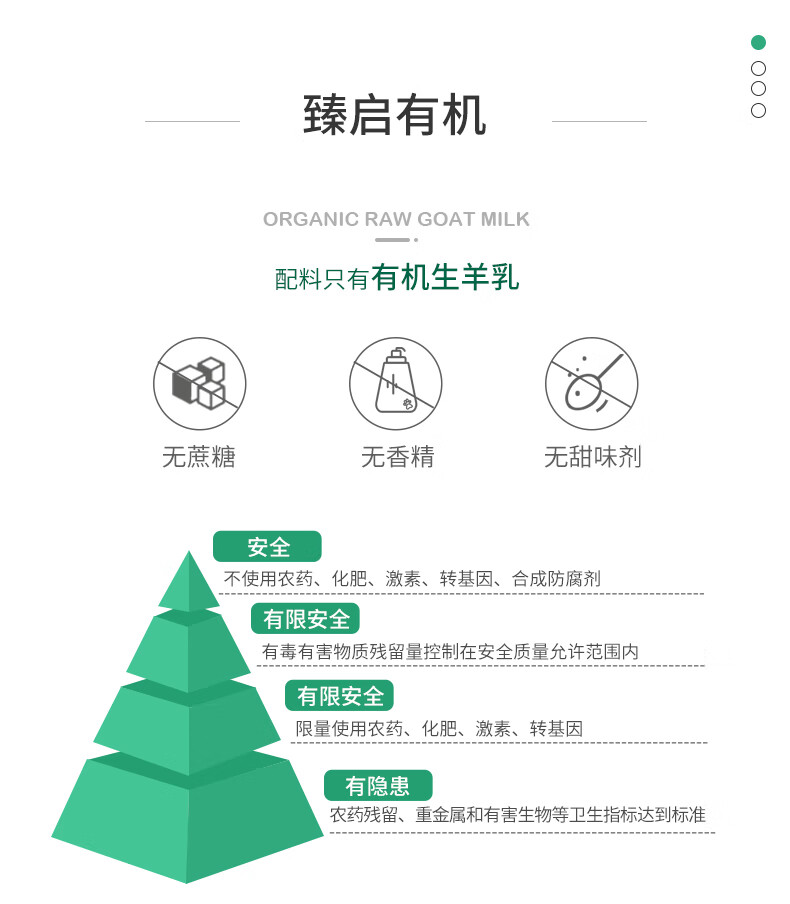 臻启有机

ORGANIC RAW GOAT MILK

配料只有有机生羊乳

无蔗糖

无香精

无甜味剂

安全

不使用农药、化肥、激素、转基因、合成防腐剂

有限安全

有毒有害物质残留量控制在安全质量允许范围内

有限安全

限量使用农药、化肥、激素、转基因

有隐患

农药残留、重金属和有害生物等卫生指标达到标准